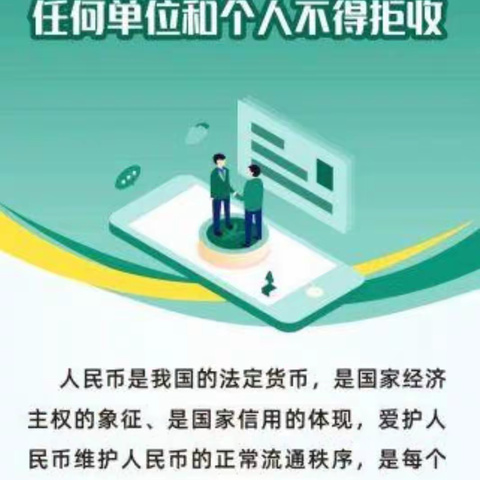 任何单位和个人不得拒收

人民币是我国的法定货币，是国家经济主权的象征、是国家信用的体现，爱护人民币维护人民币的正常流通秩序，是每个